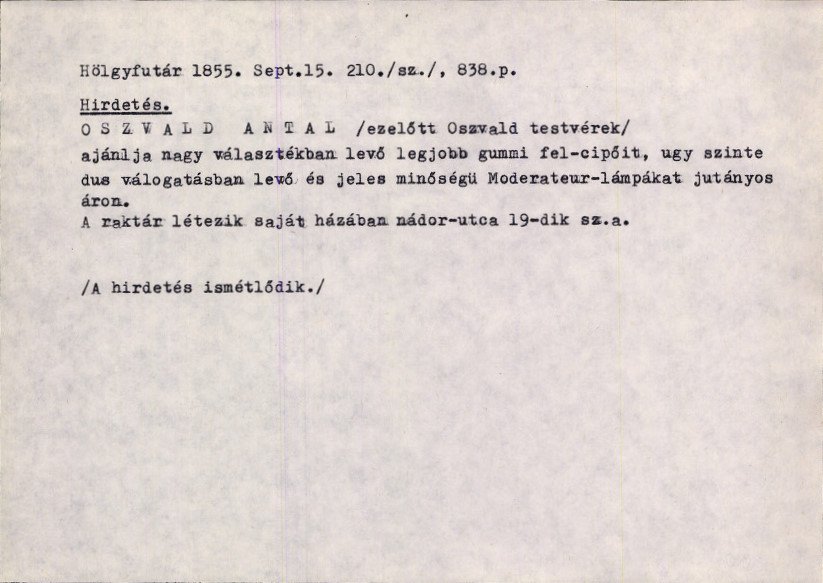 Hölgyfutár 1855. Sept.15. 210./sz./, 838.p.

Hirdetés.

O S Z V A L D   A N T A L /ezelőtt Oszvald testvérek/ ajánlja nagy választékban levő legjobb gummi fel-cipőit, ugy szinte dus válogatásban levő és jeles minőségü Moderateur-lámpákat jutányos áron.
A raktár létezik saját házában nádor-utca 19-dik sz.a.

/A hirdetés ismétlődik./